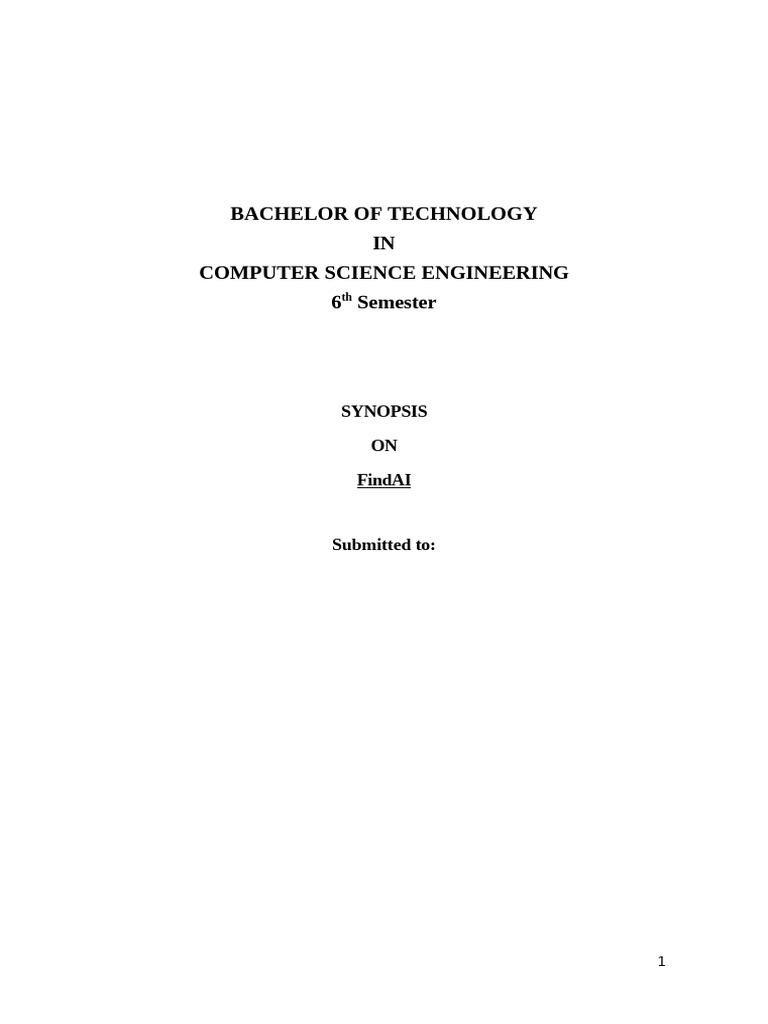 BACHELOR OF TECHNOLOGY
IN
COMPUTER SCIENCE ENGINEERING
6th Semester

SYNOPSIS
ON
FindAI

Submitted to:

1